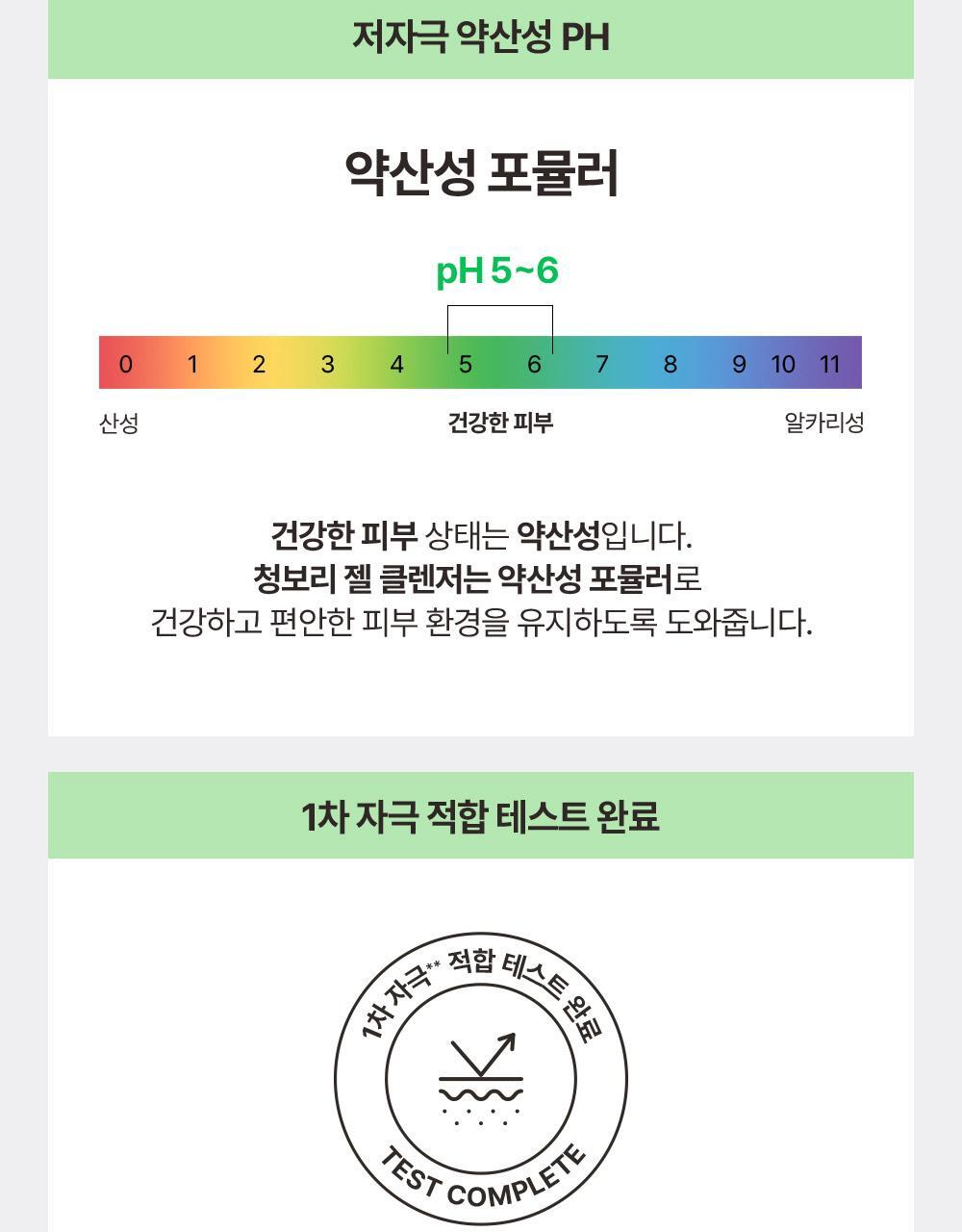 저자극 약산성 PH

약산성 포뮬러

pH 5~6

0 1 2 3 4 5 6 7 8 9 10 11

산성 건강한 피부 알카리성

건강한 피부 상태는 약산성입니다.
청보리 젤 클렌저는 약산성 포뮬러로
건강하고 편안한 피부 환경을 유지하도록 도와줍니다.

1차 자극 적합 테스트 완료

1차 자극** 적합 테스트 완료

TEST COMPLETE